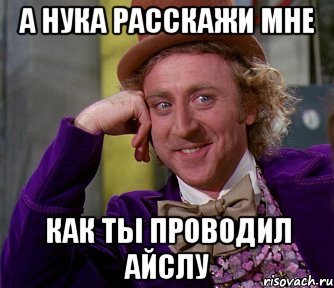 А НУКА РАССКАЖИ МНЕ

КАК ТЫ ПРОВОДИЛ АЙСЛУ

risovach.ru